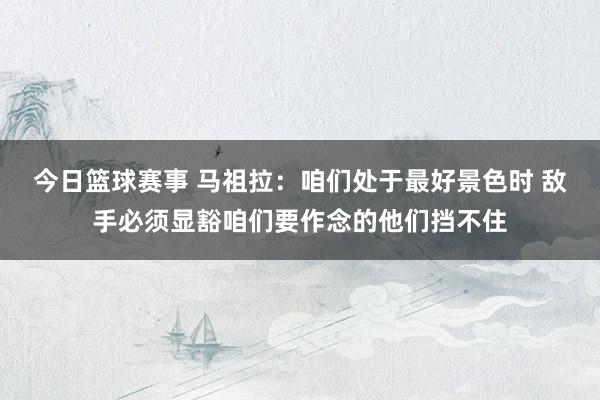 今日篮球赛事 马祖拉：咱们处于最好景色时 敌手必须显豁咱们要作念的他们挡不住